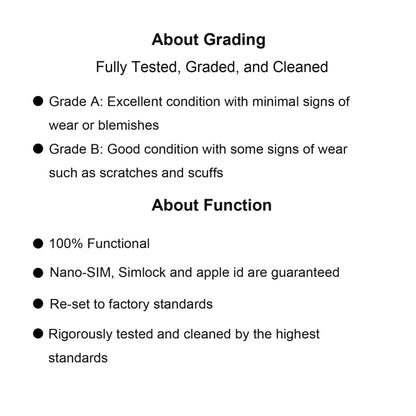 About Grading

Fully Tested, Graded, and Cleaned

● Grade A: Excellent condition with minimal signs of wear or blemishes

● Grade B: Good condition with some signs of wear such as scratches and scuffs

About Function

● 100% Functional

● Nano-SIM, Simlock and apple id are guaranteed

● Re-set to factory standards

● Rigorously tested and cleaned by the highest standards